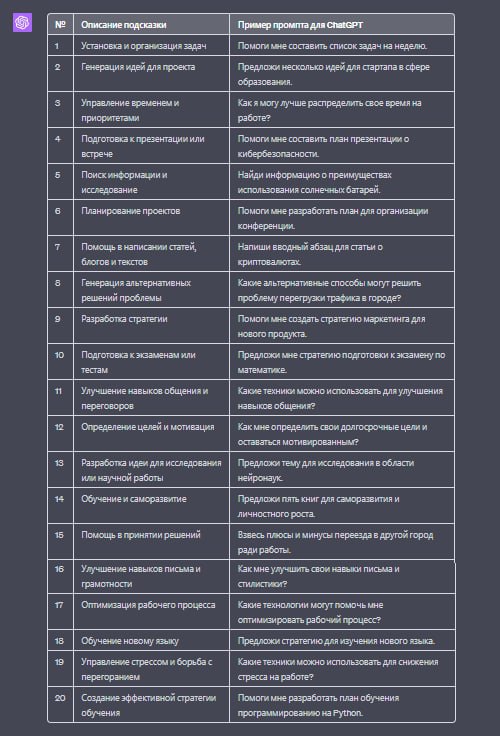 | № | Описание подсказки | Пример промпта для ChatGPT |
|---|---|---|
| 1 | Установка и организация задач | Помоги мне составить список задач на неделю. |
| 2 | Генерация идей для проекта | Предложи несколько идей для стартапа в сфере образования. |
| 3 | Управление временем и приоритетами | Как я могу лучше распределить свое время на работе? |
| 4 | Подготовка к презентации или встрече | Помоги мне составить план презентации о кибербезопасности. |
| 5 | Поиск информации и исследование | Найди информацию о преимуществах использования солнечных батарей. |
| 6 | Планирование проектов | Помоги мне разработать план для организации конференции. |
| 7 | Помощь в написании статей, блогов и текстов | Напиши вводный абзац для статьи о криптовалютах. |
| 8 | Генерация альтернативных решений проблемы | Какие альтернативные способы могут решить проблему перегрузки трафика в городе? |
| 9 | Разработка стратегии | Помоги мне создать стратегию маркетинга для нового продукта. |
| 10 | Подготовка к экзаменам или тестам | Предложи мне стратегию подготовки к экзамену по математике. |
| 11 | Улучшение навыков общения и переговоров | Какие техники можно использовать для улучшения навыков общения? |
| 12 | Определение целей и мотивация | Как мне определить свои долгосрочные цели и оставаться мотивированным? |
| 13 | Разработка идеи для исследования или научной работы | Предложи тему для исследования в области нейронаук. |
| 14 | Обучение и саморазвитие | Предложи пять книг для саморазвития и личностного роста. |
| 15 | Помощь в принятии решений | Взвесь плюсы и минусы переезда в другой город ради работы. |
| 16 | Улучшение навыков письма и грамотности | Как мне улучшить свои навыки письма и стилистики? |
| 17 | Оптимизация рабочего процесса | Какие технологии могут помочь мне оптимизировать рабочий процесс? |
| 18 | Обучение новому языку | Предложи стратегию для изучения нового языка. |
| 19 | Управление стрессом и борьба с перегоранием | Какие техники можно использовать для снижения стресса на работе? |
| 20 | Создание эффективной стратегии обучения | Помоги мне разработать план обучения программированию на Python. |